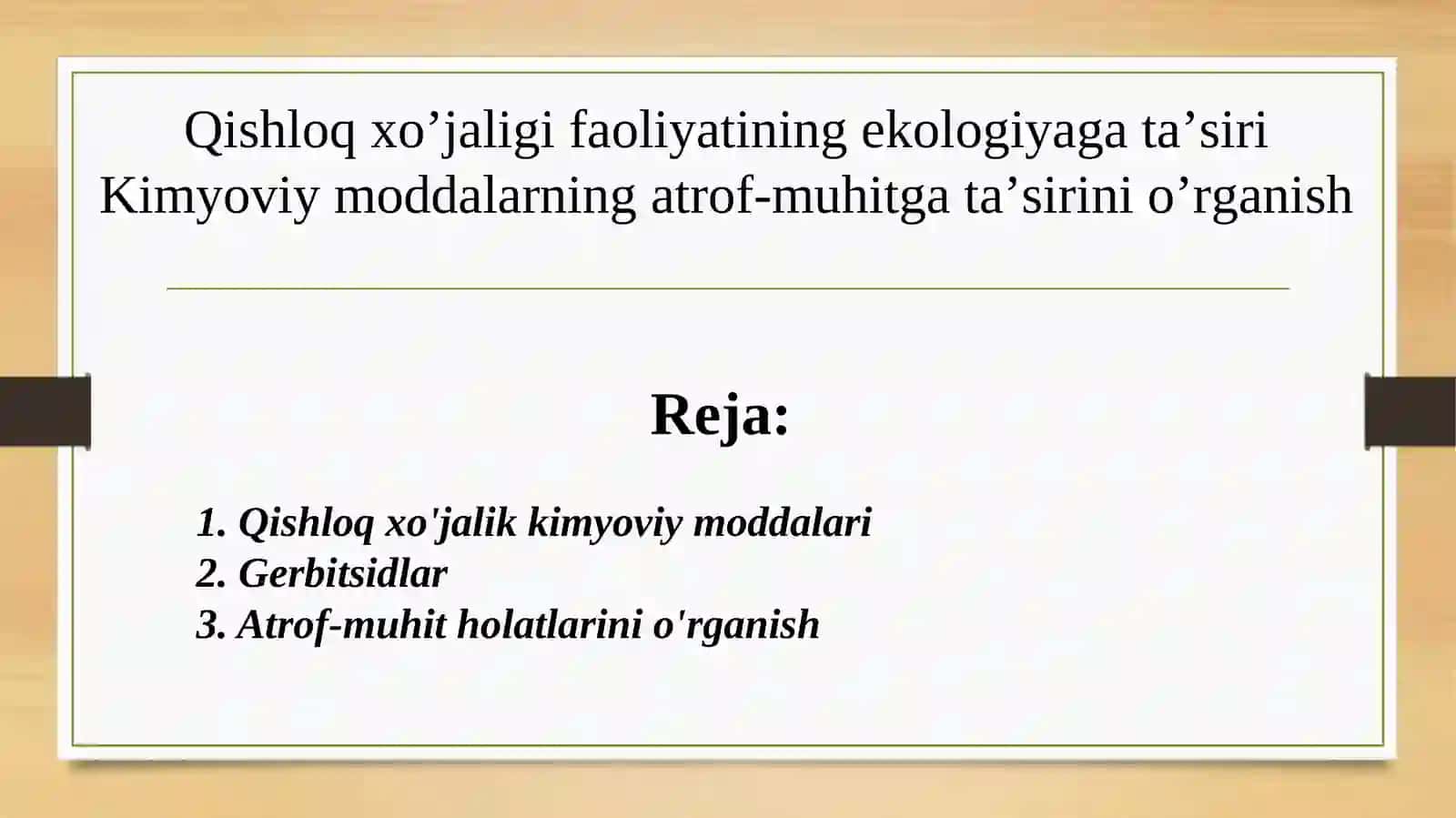 Qishloq xo’jaligi faoliyatining ekologiyaga ta’siri
Kimyoviy moddalarning atrof-muhitga ta’sirini o’rganish

Reja:

1. Qishloq xo'jalik kimyoviy moddalari
2. Gerbitsidlar
3. Atrof-muhit holatlarini o'rganish